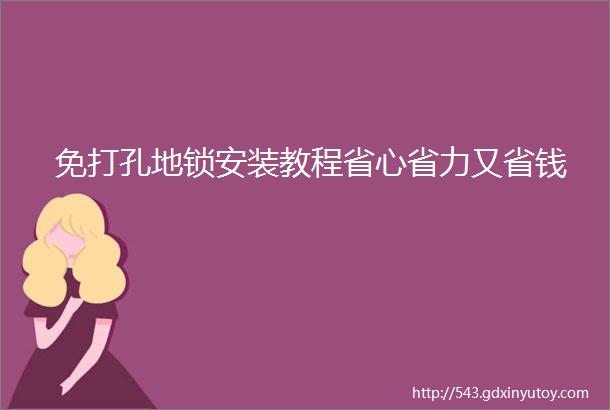 免打孔地锁安装教程省心省力又省钱

http://543.gdxinyutoy.com